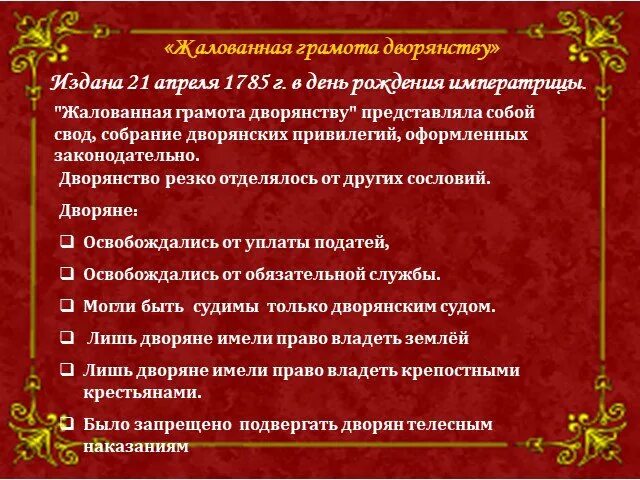 «Жалованная грамота дворянству»

Издана 21 апреля 1785 г. в день рождения императрицы.

"Жалованная грамота дворянству" представляла собой свод, собрание дворянских привилегий, оформленных законодательно.

Дворянство резко отделялось от других сословий.

Дворяне:

☐ Освобождались от уплаты податей,

☐ Освобождались от обязательной службы.

☐ Могли быть судимы только дворянским судом.

☐ Лишь дворяне имели право владеть землёй

☐ Лишь дворяне имели право владеть крепостными крестьянами.

☐ Было запрещено подвергать дворян телесным наказаниям